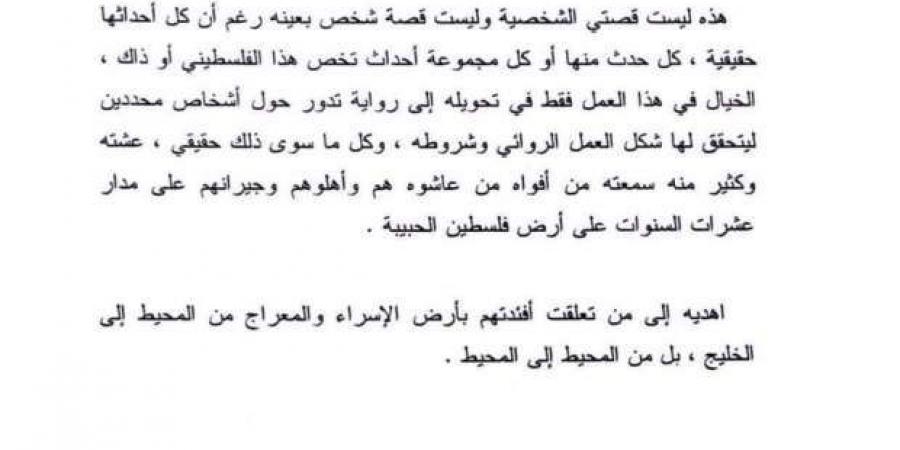 هذه ليست قصتي الشخصية وليست قصة شخص بعينه رغم أن كل أحداثها حقيقية ، كل حدث منها أو كل مجموعة أحداث تخص هذا الفلسطيني أو ذاك ، الخيال في هذا العمل فقط في تحويله إلى رواية تدور حول أشخاص محددين ليتحقق لها شكل العمل الروائي وشروطه ، وكل ما سوى ذلك حقيقي ، عشته وكثير منه سمعته من أفواه من عاشوه هم وأهلوهم وجيرانهم على مدار عشرات السنوات على أرض فلسطين الحبيبة .

اهديه إلى من تعلقت أفئدتهم بأرض الإسراء والمعراج من المحيط إلى الخليج ، بل من المحيط إلى المحيط .